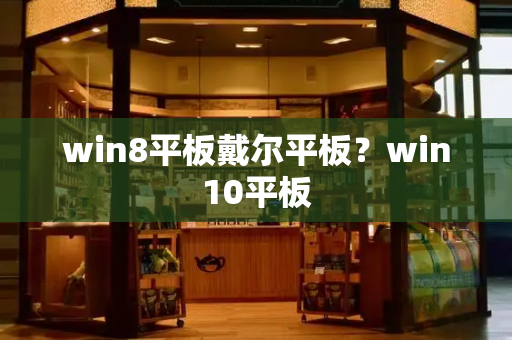 win8平板戴尔平板？win10平板